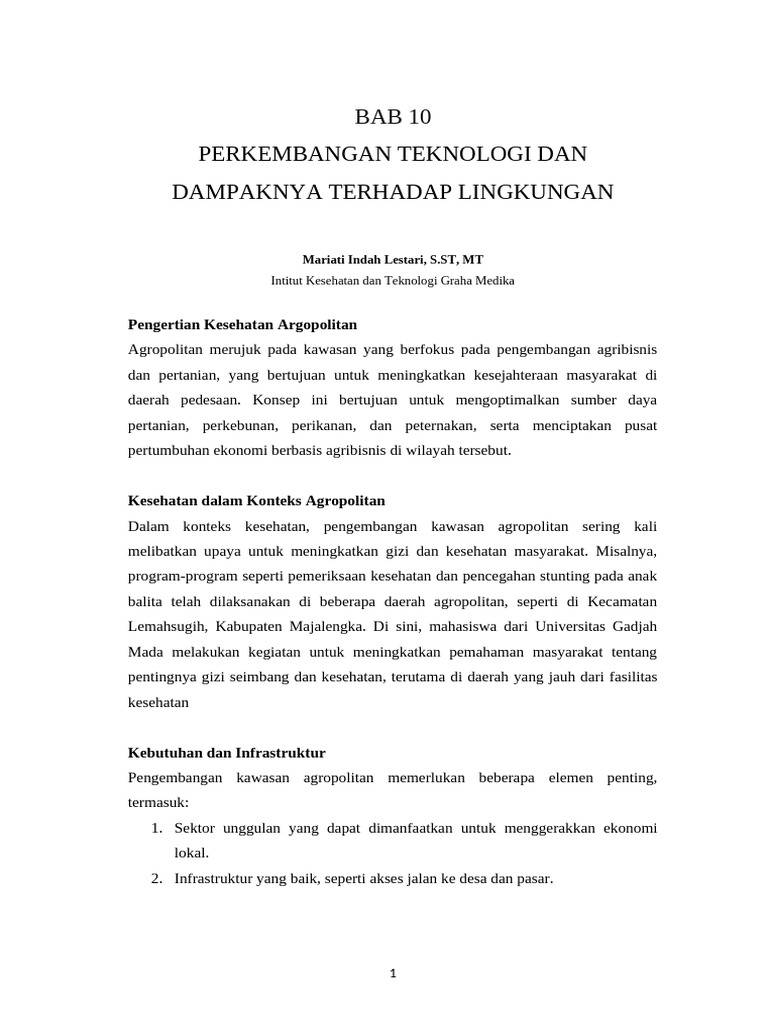 BAB 10
PERKEMBANGAN TEKNOLOGI DAN
DAMPAKNYA TERHADAP LINGKUNGAN

Mariati Indah Lestari, S.ST, MT
Intitut Kesehatan dan Teknologi Graha Medika

Pengertian Kesehatan Argopolitan
Agropolitan merujuk pada kawasan yang berfokus pada pengembangan agribisnis dan pertanian, yang bertujuan untuk meningkatkan kesejahteraan masyarakat di daerah pedesaan. Konsep ini bertujuan untuk mengoptimalkan sumber daya pertanian, perkebunan, perikanan, dan peternakan, serta menciptakan pusat pertumbuhan ekonomi berbasis agribisnis di wilayah tersebut.

Kesehatan dalam Konteks Agropolitan
Dalam konteks kesehatan, pengembangan kawasan agropolitan sering kali melibatkan upaya untuk meningkatkan gizi dan kesehatan masyarakat. Misalnya, program-program seperti pemeriksaan kesehatan dan pencegahan stunting pada anak balita telah dilaksanakan di beberapa daerah agropolitan, seperti di Kecamatan Lemahsugih, Kabupaten Majalengka. Di sini, mahasiswa dari Universitas Gadjah Mada melakukan kegiatan untuk meningkatkan pemahaman masyarakat tentang pentingnya gizi seimbang dan kesehatan, terutama di daerah yang jauh dari fasilitas kesehatan

Kebutuhan dan Infrastruktur
Pengembangan kawasan agropolitan memerlukan beberapa elemen penting, termasuk:
1. Sektor unggulan yang dapat dimanfaatkan untuk menggerakkan ekonomi lokal.
2. Infrastruktur yang baik, seperti akses jalan ke desa dan pasar.

1